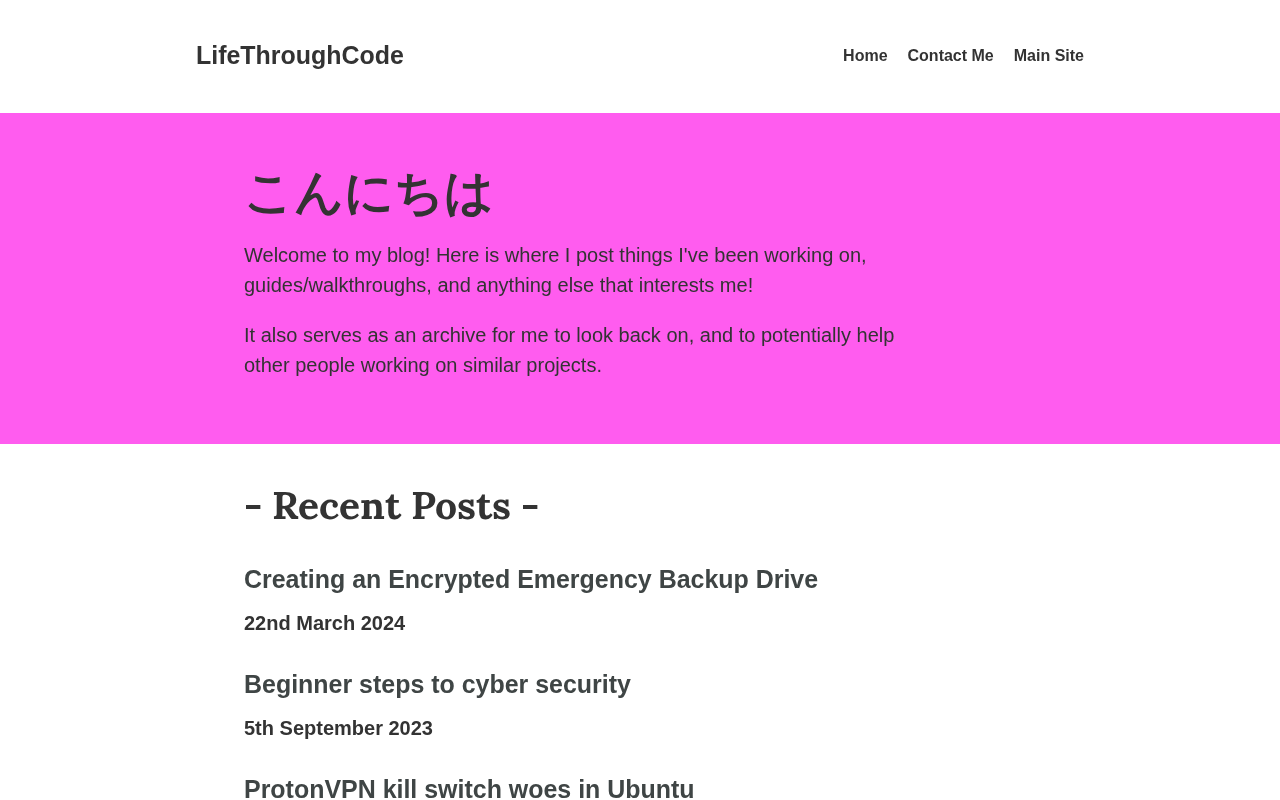 LifeThroughCode

Home Contact Me Main Site

こんにちは

Welcome to my blog! Here is where I post things I've been working on, guides/walkthroughs, and anything else that interests me!

It also serves as an archive for me to look back on, and to potentially help other people working on similar projects.

- Recent Posts -

Creating an Encrypted Emergency Backup Drive

22nd March 2024

Beginner steps to cyber security

5th September 2023

ProtonVPN kill switch woes in Ubuntu